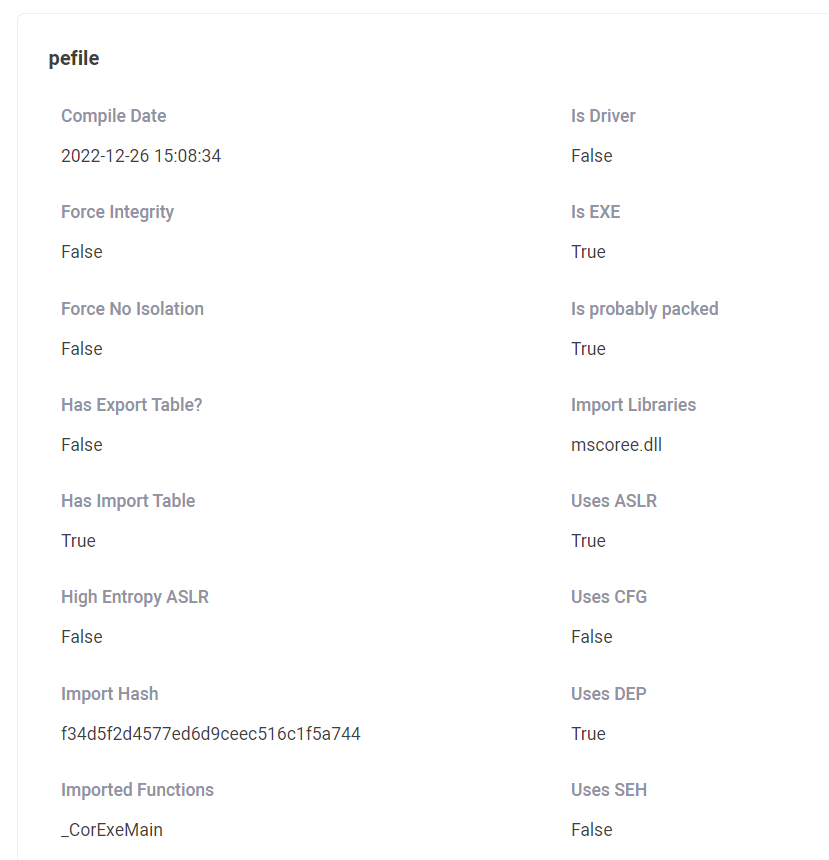 pefile

Compile Date
2022-12-26 15:08:34

Force Integrity
False

Force No Isolation
False

Has Export Table?
False

Has Import Table
True

High Entropy ASLR
False

Import Hash
f34d5f2d4577ed6d9ceec516c1f5a744

Imported Functions
_CorExeMain

Is Driver
False

Is EXE
True

Is probably packed
True

Import Libraries
mscoree.dll

Uses ASLR
True

Uses CFG
False

Uses DEP
True

Uses SEH
False